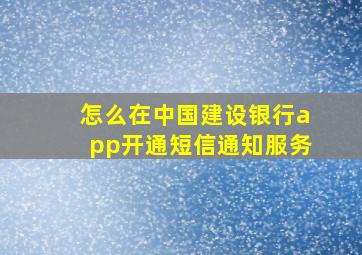 怎么在中国建设银行app开通短信通知服务